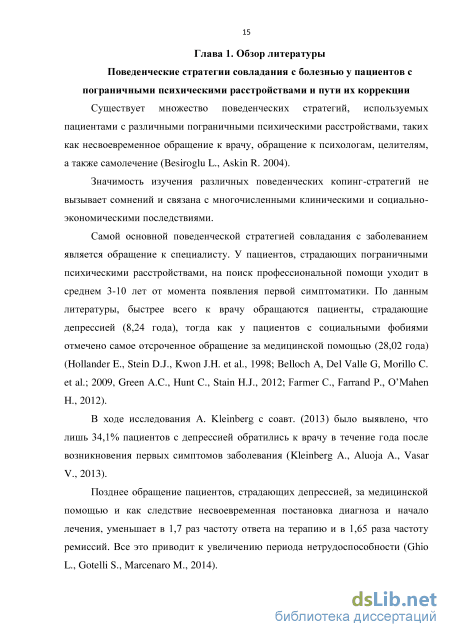 15

Глава 1. Обзор литературы

Поведенческие стратегии совладания с болезнью у пациентов с пограничными психическими расстройствами и пути их коррекции

Существует множество поведенческих стратегий, используемых пациентами с различными пограничными психическими расстройствами, таких как несвоевременное обращение к врачу, обращение к психологам, целителям, а также самолечение (Besiroglu L., Askin R. 2004).

Значимость изучения различных поведенческих копинг-стратегий не вызывает сомнений и связана с многочисленными клиническими и социально-экономическими последствиями.

Самой основной поведенческой стратегией совладания с заболеванием является обращение к специалисту. У пациентов, страдающих пограничными психическими расстройствами, на поиск профессиональной помощи уходит в среднем 3-10 лет от момента появления первой симптоматики. По данным литературы, быстрее всего к врачу обращаются пациенты, страдающие депрессией (8,24 года), тогда как у пациентов с социальными фобиями отмечено самое отсроченное обращение за медицинской помощью (28,02 года) (Hollander E., Stein D.J., Kwon J.H. et al., 1998; Belloch A, Del Valle G, Morillo C. et al.; 2009, Green A.C., Hunt C., Stain H.J., 2012; Farmer C., Farrand P., O'Mahen H., 2012).

В ходе исследования A. Kleinberg с соавт. (2013) было выявлено, что лишь 34,1% пациентов с депрессией обратились к врачу в течение года после возникновения первых симптомов заболевания (Kleinberg A., Aluoja A., Vasar V., 2013).

Позднее обращение пациентов, страдающих депрессией, за медицинской помощью и как следствие несвоевременная постановка диагноза и начало лечения, уменьшает в 1,7 раз частоту ответа на терапию и в 1,65 раза частоту ремиссий. Все это приводит к увеличению периода нетрудоспособности (Ghio L., Gotelli S., Marcenaro M., 2014).

dsLib.net
библиотека диссертаций